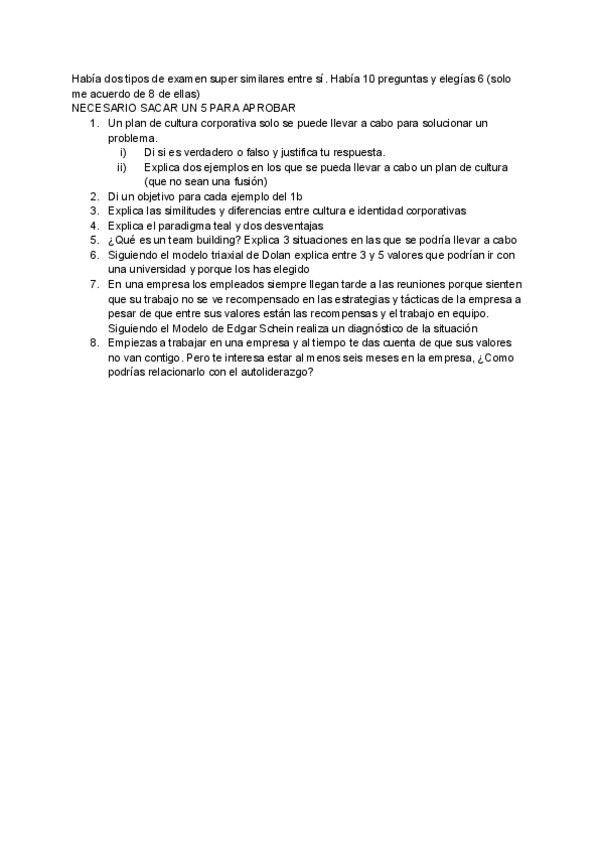 Había dos tipos de examen super similares entre sí. Había 10 preguntas y elegías 6 (solo me acuerdo de 8 de ellas)
NECESARIO SACAR UN 5 PARA APROBAR
1. Un plan de cultura corporativa solo se puede llevar a cabo para solucionar un problema.
i) Di si es verdadero o falso y justifica tu respuesta.
ii) Explica dos ejemplos en los que se pueda llevar a cabo un plan de cultura (que no sean una fusión)
2. Di un objetivo para cada ejemplo del 1b
3. Explica las similitudes y diferencias entre cultura e identidad corporativas
4. Explica el paradigma teal y dos desventajas
5. ¿Qué es un team building? Explica 3 situaciones en las que se podría llevar a cabo
6. Siguiendo el modelo triaxial de Dolan explica entre 3 y 5 valores que podrían ir con una universidad y porque los has elegido
7. En una empresa los empleados siempre llegan tarde a las reuniones porque sienten que su trabajo no se ve recompensado en las estrategias y tácticas de la empresa a pesar de que entre sus valores están las recompensas y el trabajo en equipo. Siguiendo el Modelo de Edgar Schein realiza un diagnóstico de la situación
8. Empiezas a trabajar en una empresa y al tiempo te das cuenta de que sus valores no van contigo. Pero te interesa estar al menos seis meses en la empresa, ¿Como podrías relacionarlo con el autoliderazgo?